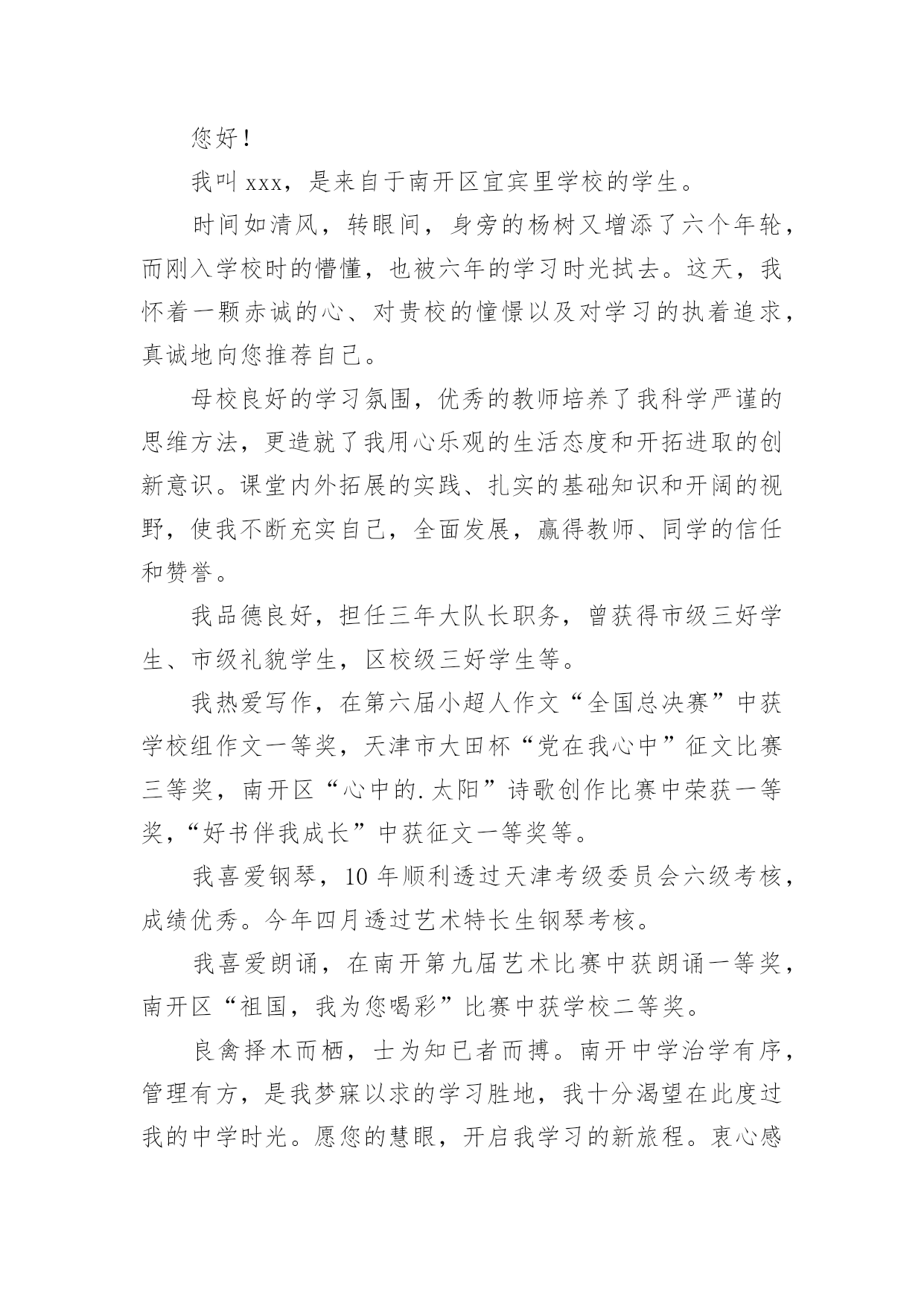 您好！

我叫 xxx，是来自于南开区宜宾里学校的学生。

时间如清风，转眼间，身旁的杨树又增添了六个年轮，而刚入学校时的懵懂，也被六年的学习时光拭去。这天，我怀着一颗赤诚的心、对贵校的憧憬以及对学习的执着追求，真诚地向您推荐自己。

母校良好的学习氛围，优秀的教师培养了我科学严谨的思维方法，更造就了我用心乐观的生活态度和开拓进取的创新意识。课堂内外拓展的实践、扎实的基础知识和开阔的视野，使我不断充实自己，全面发展，赢得教师、同学的信任和赞誉。

我品德良好，担任三年大队长职务，曾获得市级三好学生、市级礼貌学生，区校级三好学生等。

我热爱写作，在第六届小超人作文“全国总决赛”中获学校组作文一等奖，天津市大田杯“党在我心中”征文比赛三等奖，南开区“心中的.太阳”诗歌创作比赛中荣获一等奖，“好书伴我成长”中获征文一等奖等。

我喜爱钢琴，10 年顺利透过天津考级委员会六级考核，成绩优秀。今年四月透过艺术特长生钢琴考核。

我喜爱朗诵，在南开第九届艺术比赛中获朗诵一等奖，南开区“祖国，我为您喝彩”比赛中获学校二等奖。

良禽择木而栖，士为知已者而搏。南开中学治学有序，管理有方，是我梦寐以求的学习胜地，我十分渴望在此度过我的中学时光。愿您的慧眼，开启我学习的新旅程。衷心感